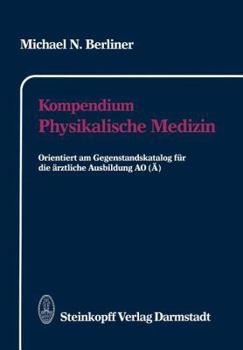 Michael N. Berliner

Kompendium
Physikalische Medizin

Orientiert am Gegenstandskatalog für die ärztliche Ausbildung AO (Ä)

Steinkopff Verlag Darmstadt